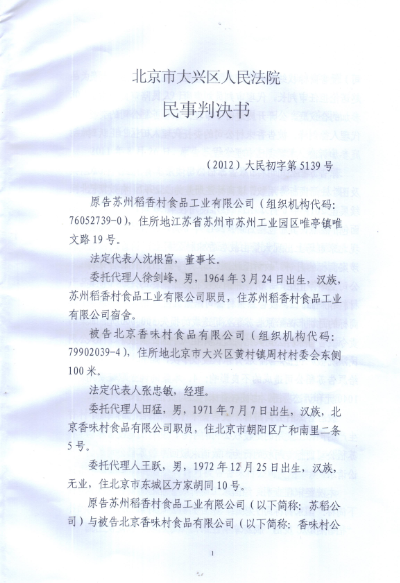 北京市大兴区人民法院
民事判决书

（2012）大民初字第5139号

原告苏州稻香村食品工业有限公司（组织机构代码：76052739-0），住所地江苏省苏州市苏州工业园区唯亭镇唯文路19号。

法定代表人沈根富，董事长。

委托代理人徐剑峰，男，1964年3月24日出生，汉族，苏州稻香村食品工业有限公司职员，住苏州稻香村食品工业有限公司宿舍。

被告北京香味村食品有限公司（组织机构代码：79902039-4），住所地北京市大兴区黄村镇周村村委会东侧100米。

法定代表人张忠敏，经理。

委托代理人田猛，男，1971年7月7日出生，汉族，北京香味村食品有限公司职员，住北京市朝阳区广和南里二条5号。

委托代理人王跃，男，1972年12月25日出生，汉族，无业，住北京市东城区方家胡同10号。

原告苏州稻香村食品工业有限公司（以下简称：苏稻公司）与被告北京香味村食品有限公司（以下简称：香味村公

1